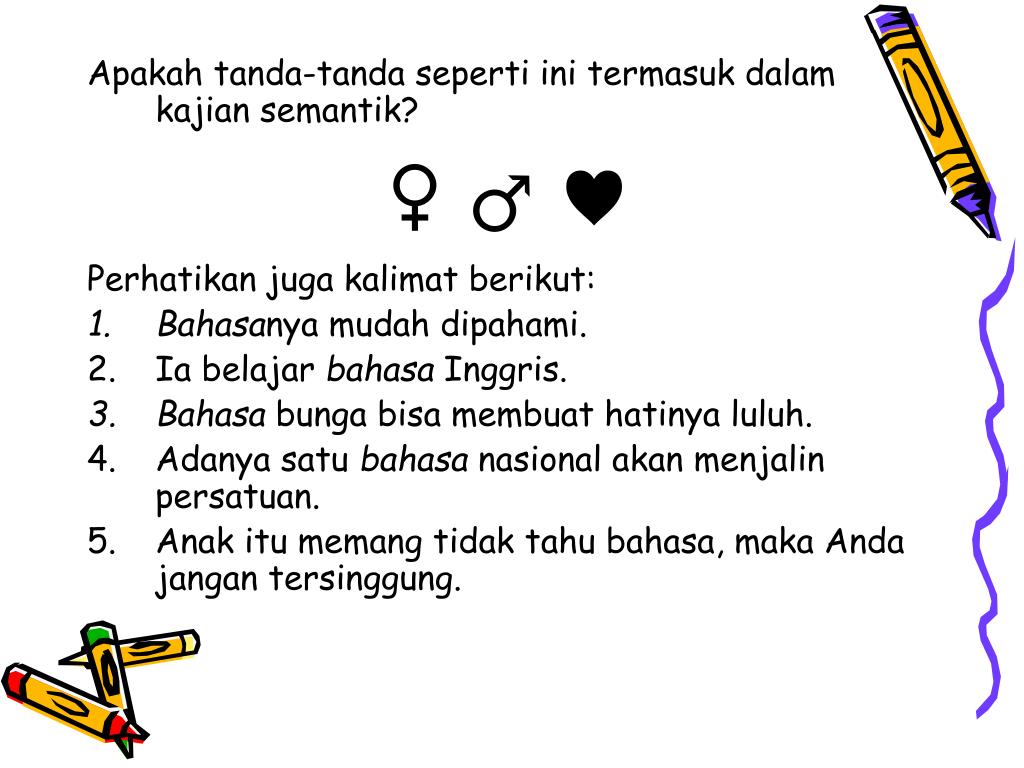 Apakah tanda-tanda seperti ini termasuk dalam kajian semantik?

♀ ♂ ♥

Perhatikan juga kalimat berikut:
1. Bahasanya mudah dipahami.
2. Ia belajar bahasa Inggris.
3. Bahasa bunga bisa membuat hatinya luluh.
4. Adanya satu bahasa nasional akan menjalin persatuan.
5. Anak itu memang tidak tahu bahasa, maka Anda jangan tersinggung.